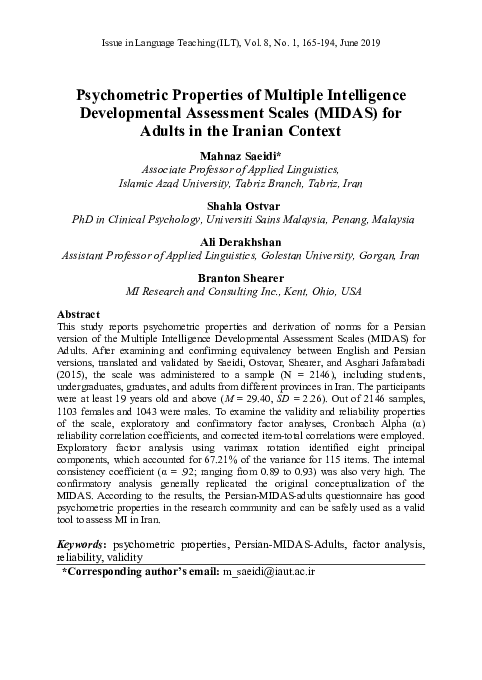 Issue in Language Teaching (ILT), Vol. 8, No. 1, 165-194, June 2019

Psychometric Properties of Multiple Intelligence Developmental Assessment Scales (MIDAS) for Adults in the Iranian Context

Mahnaz Saeidi*
Associate Professor of Applied Linguistics, Islamic Azad University, Tabriz Branch, Tabriz, Iran

Shahla Ostvar
PhD in Clinical Psychology, Universiti Sains Malaysia, Penang, Malaysia

Ali Derakhshan
Assistant Professor of Applied Linguistics, Golestan University, Gorgan, Iran

Branton Shearer
MI Research and Consulting Inc., Kent, Ohio, USA

Abstract
This study reports psychometric properties and derivation of norms for a Persian version of the Multiple Intelligence Developmental Assessment Scales (MIDAS) for Adults. After examining and confirming equivalency between English and Persian versions, translated and validated by Saeidi, Ostovar, Shearer, and Asghari Jafarabadi (2015), the scale was administered to a sample (N = 2146), including students, undergraduates, graduates, and adults from different provinces in Iran. The participants were at least 19 years old and above ($M$ = 29.40, $SD$ = 2.26). Out of 2146 samples, 1103 females and 1043 were males. To examine the validity and reliability properties of the scale, exploratory and confirmatory factor analyses, Cronbach Alpha (α) reliability correlation coefficients, and corrected item-total correlations were employed. Exploratory factor analysis using varimax rotation identified eight principal components, which accounted for 67.21% of the variance for 115 items. The internal consistency coefficient (α = .92; ranging from 0.89 to 0.93) was also very high. The confirmatory analysis generally replicated the original conceptualization of the MIDAS. According to the results, the Persian-MIDAS-adults questionnaire has good psychometric properties in the research community and can be safely used as a valid tool to assess MI in Iran.

Keywords: psychometric properties, Persian-MIDAS-Adults, factor analysis, reliability, validity

*Corresponding author's email: m_saeidi@iaut.ac.ir